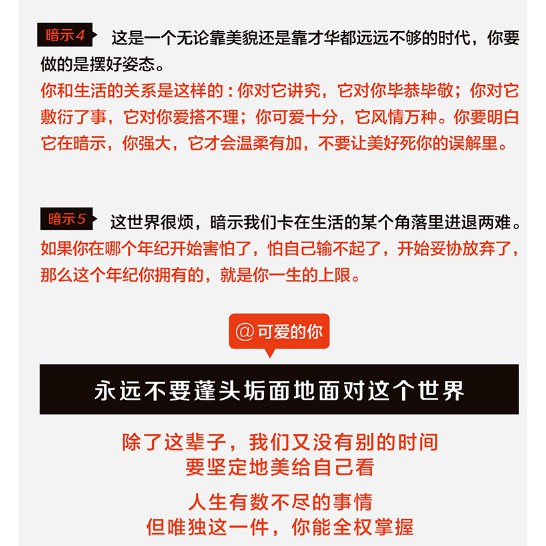 暗示4 这是一个无论靠美貌还是靠才华都远远不够的时代，你要做的是摆好姿态。

你和生活的关系是这样的：你对它讲究，它对你毕恭毕敬；你对它敷衍了事，它对你爱搭不理；你可爱十分，它风情万种。你要明白它在暗示，你强大，它才会温柔有加，不要让美好死你的误解里。

暗示5 这世界很烦，暗示我们卡在生活的某个角落里进退两难。

如果你在哪个年纪开始害怕了，怕自己输不起了，开始妥协放弃了，那么这个年纪你拥有的，就是你一生的上限。

@可爱的你

永远不要蓬头垢面地面对这个世界

除了这辈子，我们又没有别的时间
要坚定地美给自己看

人生有数不尽的事情
但唯独这一件，你能全权掌握